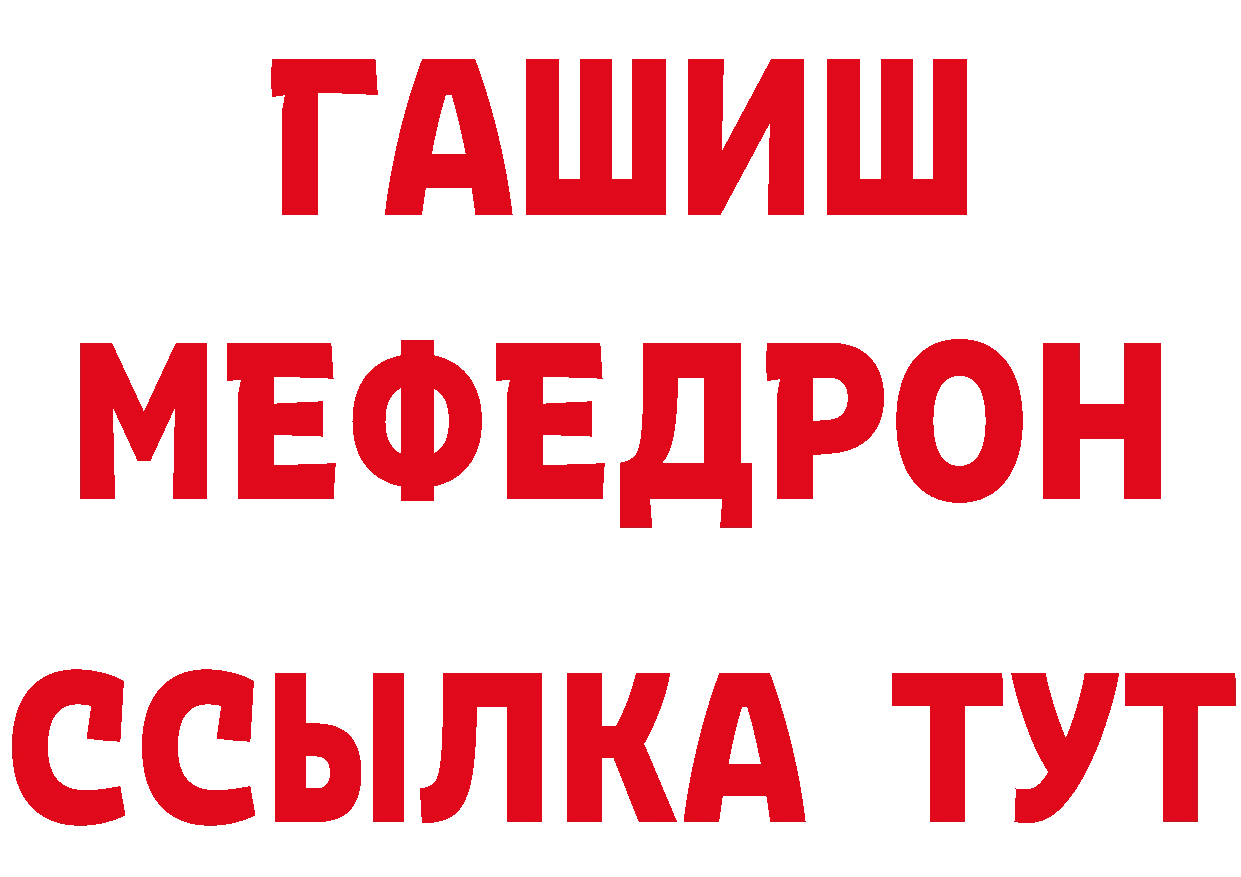 ГАШИШ
МЕФЕДРОН
ССЫЛКА ТУТ